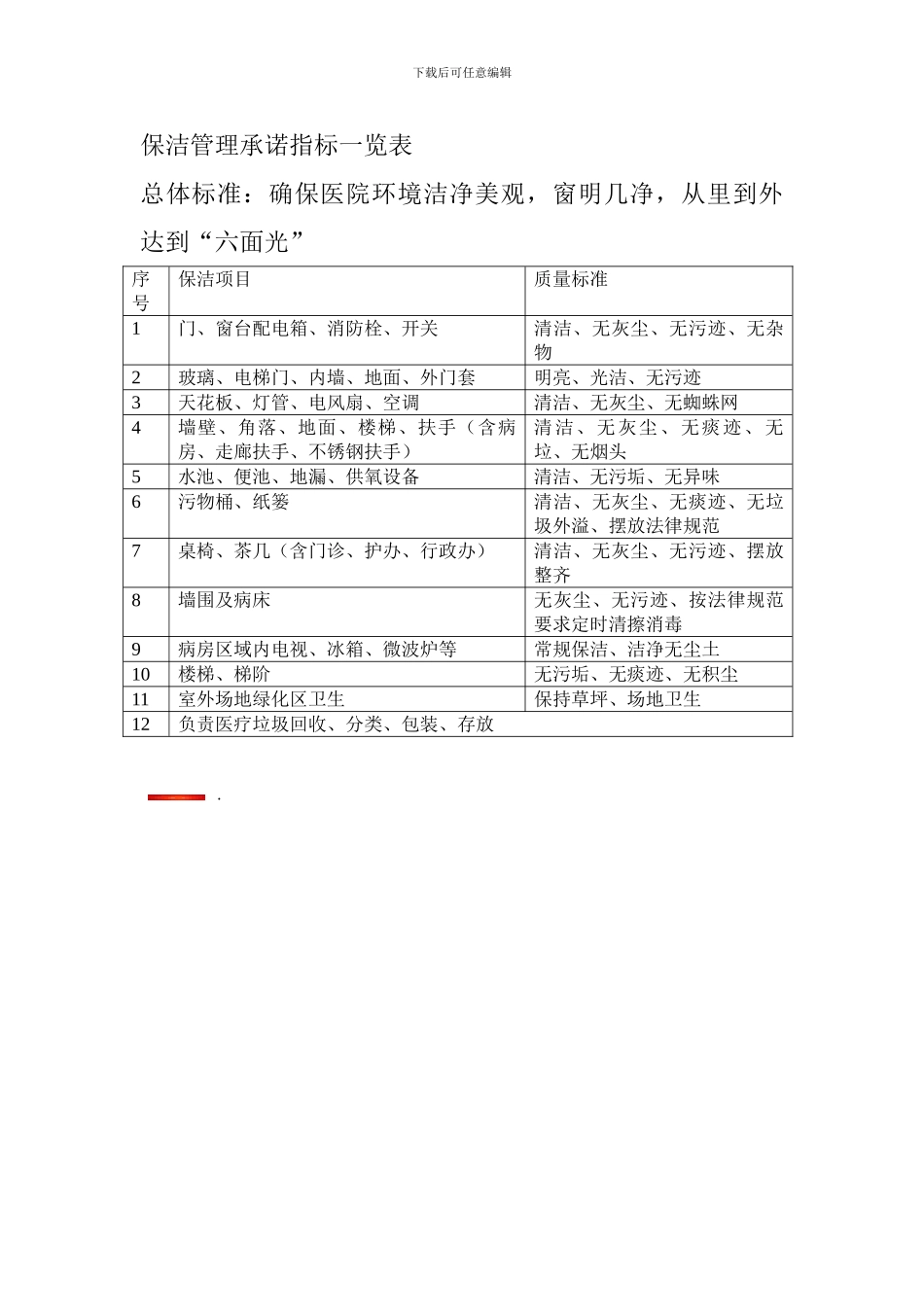 下载后可任意编辑

保洁管理承诺指标一览表

总体标准：确保医院环境洁净美观，窗明几净，从里到外达到“六面光”

| 序号 | 保洁项目 | 质量标准 |
|---|---|---|
| 1 | 门、窗台配电箱、消防栓、开关 | 清洁、无灰尘、无污迹、无杂物 |
| 2 | 玻璃、电梯门、内墙、地面、外门套 | 明亮、光洁、无污迹 |
| 3 | 天花板、灯管、电风扇、空调 | 清洁、无灰尘、无蜘蛛网 |
| 4 | 墙壁、角落、地面、楼梯、扶手（含病房、走廊扶手、不锈钢扶手） | 清洁、无灰尘、无痰迹、无垃、无烟头 |
| 5 | 水池、便池、地漏、供氧设备 | 清洁、无污垢、无异味 |
| 6 | 污物桶、纸篓 | 清洁、无灰尘、无痰迹、无垃圾外溢、摆放法律规范 |
| 7 | 桌椅、茶几（含门诊、护办、行政办） | 清洁、无灰尘、无污迹、摆放整齐 |
| 8 | 墙围及病床 | 无灰尘、无污迹、按法律规范要求定时清擦消毒 |
| 9 | 病房区域内电视、冰箱、微波炉等 | 常规保洁、洁净无尘土 |
| 10 | 楼梯、梯阶 | 无污垢、无痰迹、无积尘 |
| 11 | 室外场地绿化区卫生 | 保持草坪、场地卫生 |
| 12 | 负责医疗垃圾回收、分类、包装、存放 | |

.